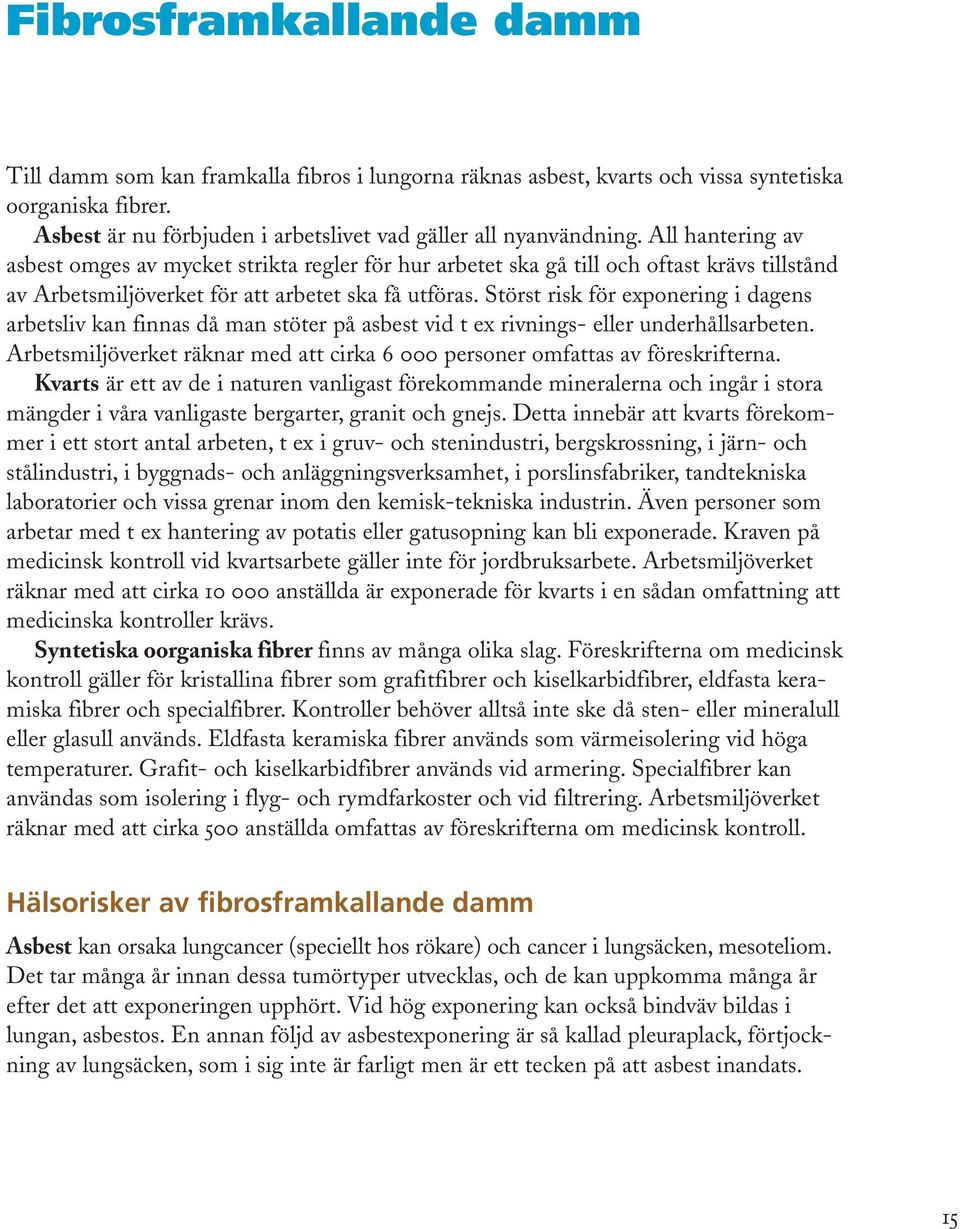 Fibrosframkallande damm

Till damm som kan framkalla fibros i lungorna räknas asbest, kvarts och vissa syntetiska oorganiska fibrer.

Asbest är nu förbjuden i arbetslivet vad gäller all nyanvändning. All hantering av asbest omges av mycket strikta regler för hur arbetet ska gå till och oftast krävs tillstånd av Arbetsmiljöverket för att arbetet ska få utföras. Störst risk för exponering i dagens arbetsliv kan finnas då man stöter på asbest vid t ex rivnings- eller underhållsarbeten. Arbetsmiljöverket räknar med att cirka 6 000 personer omfattas av föreskrifterna.

Kvarts är ett av de i naturen vanligast förekommande mineralerna och ingår i stora mängder i våra vanligaste bergarter, granit och gnejs. Detta innebär att kvarts förekommer i ett stort antal arbeten, t ex i gruv- och stenindustri, bergskrossning, i järn- och stålindustri, i byggnads- och anläggningsverksamhet, i porslinsfabriker, tandtekniska laboratorier och vissa grenar inom den kemisk-tekniska industrin. Även personer som arbetar med t ex hantering av potatis eller gatusopning kan bli exponerade. Kraven på medicinsk kontroll vid kvartsarbete gäller inte för jordbruksarbete. Arbetsmiljöverket räknar med att cirka 10 000 anställda är exponerade för kvarts i en sådan omfattning att medicinska kontroller krävs.

Syntetiska oorganiska fibrer finns av många olika slag. Föreskrifterna om medicinsk kontroll gäller för kristallina fibrer som grafitfibrer och kiselkarbidfibrer, eldfasta keramiska fibrer och specialfibrer. Kontroller behöver alltså inte ske då sten- eller mineralull eller glasull används. Eldfasta keramiska fibrer används som värmeisolering vid höga temperaturer. Grafit- och kiselkarbidfibrer används vid armering. Specialfibrer kan användas som isolering i flyg- och rymdfarkoster och vid filtrering. Arbetsmiljöverket räknar med att cirka 500 anställda omfattas av föreskrifterna om medicinsk kontroll.

Hälsorisker av fibrosframkallande damm

Asbest kan orsaka lungcancer (speciellt hos rökare) och cancer i lungsäcken, mesoteliom. Det tar många år innan dessa tumörtyper utvecklas, och de kan uppkomma många år efter det att exponeringen upphört. Vid hög exponering kan också bindväv bildas i lungan, asbestos. En annan följd av asbestexponering är så kallad pleuraplack, förtjockning av lungsäcken, som i sig inte är farligt men är ett tecken på att asbest inandats.

15